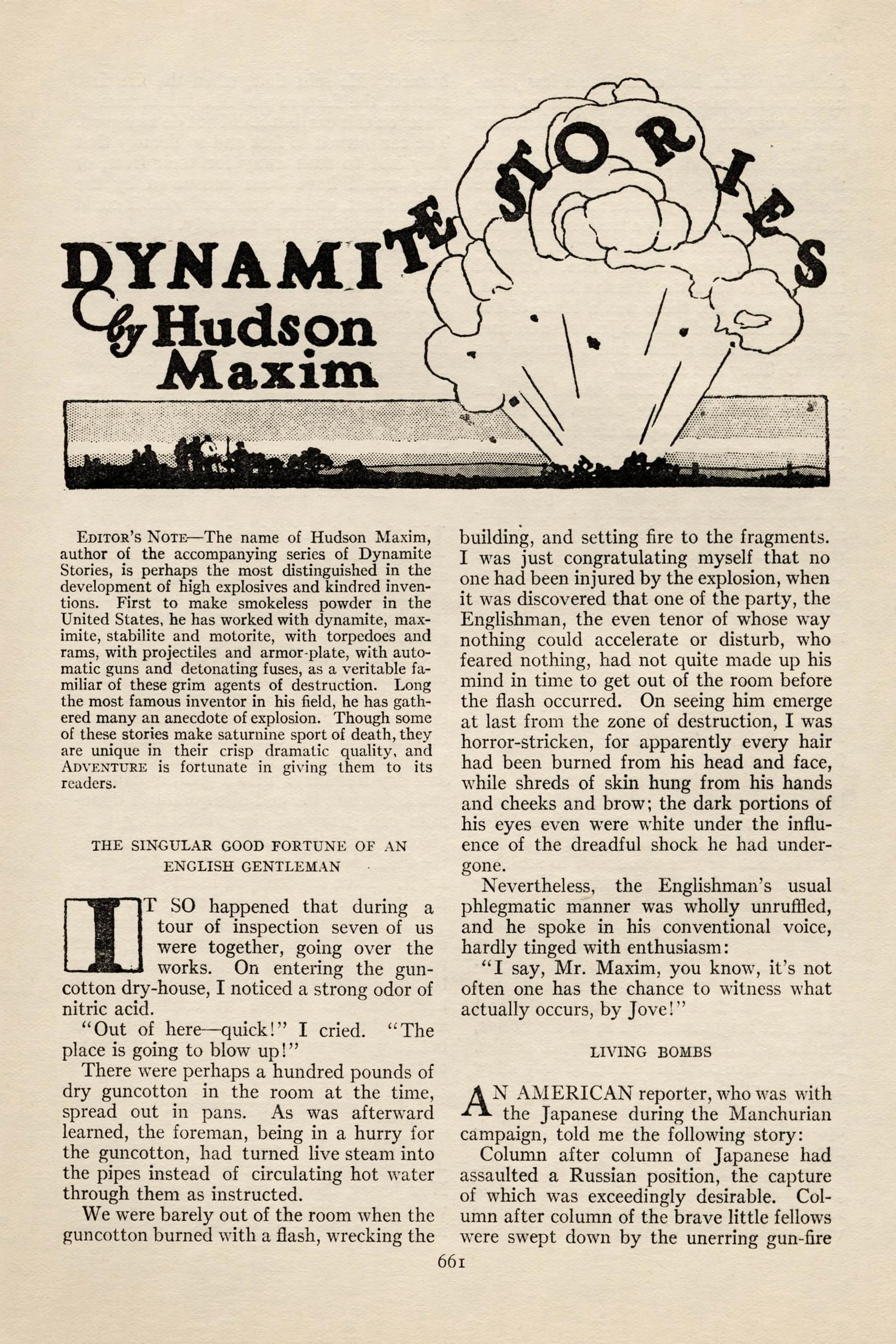 DYNAMITE STORIES
by Hudson Maxim

EDITOR'S NOTE—The name of Hudson Maxim, author of the accompanying series of Dynamite Stories, is perhaps the most distinguished in the development of high explosives and kindred inventions. First to make smokeless powder in the United States, he has worked with dynamite, maximite, stabilite and motorite, with torpedoes and rams, with projectiles and armor-plate, with automatic guns and detonating fuses, as a veritable familiar of these grim agents of destruction. Long the most famous inventor in his field, he has gathered many an anecdote of explosion. Though some of these stories make saturnine sport of death, they are unique in their crisp dramatic quality, and ADVENTURE is fortunate in giving them to its readers.

THE SINGULAR GOOD FORTUNE OF AN ENGLISH GENTLEMAN

IT SO happened that during a tour of inspection seven of us were together, going over the works. On entering the guncotton dry-house, I noticed a strong odor of nitric acid.

"Out of here—quick!" I cried. "The place is going to blow up!"

There were perhaps a hundred pounds of dry guncotton in the room at the time, spread out in pans. As was afterward learned, the foreman, being in a hurry for the guncotton, had turned live steam into the pipes instead of circulating hot water through them as instructed.

We were barely out of the room when the guncotton burned with a flash, wrecking the building, and setting fire to the fragments. I was just congratulating myself that no one had been injured by the explosion, when it was discovered that one of the party, the Englishman, the even tenor of whose way nothing could accelerate or disturb, who feared nothing, had not quite made up his mind in time to get out of the room before the flash occurred. On seeing him emerge at last from the zone of destruction, I was horror-stricken, for apparently every hair had been burned from his head and face, while shreds of skin hung from his hands and cheeks and brow; the dark portions of his eyes even were white under the influence of the dreadful shock he had undergone.

Nevertheless, the Englishman's usual phlegmatic manner was wholly unruffled, and he spoke in his conventional voice, hardly tinged with enthusiasm:

"I say, Mr. Maxim, you know, it's not often one has the chance to witness what actually occurs, by Jove!"

LIVING BOMBS

AN AMERICAN reporter, who was with the Japanese during the Manchurian campaign, told me the following story:

Column after column of Japanese had assaulted a Russian position, the capture of which was exceedingly desirable. Column after column of the brave little fellows were swept down by the unerring gun-fire

661